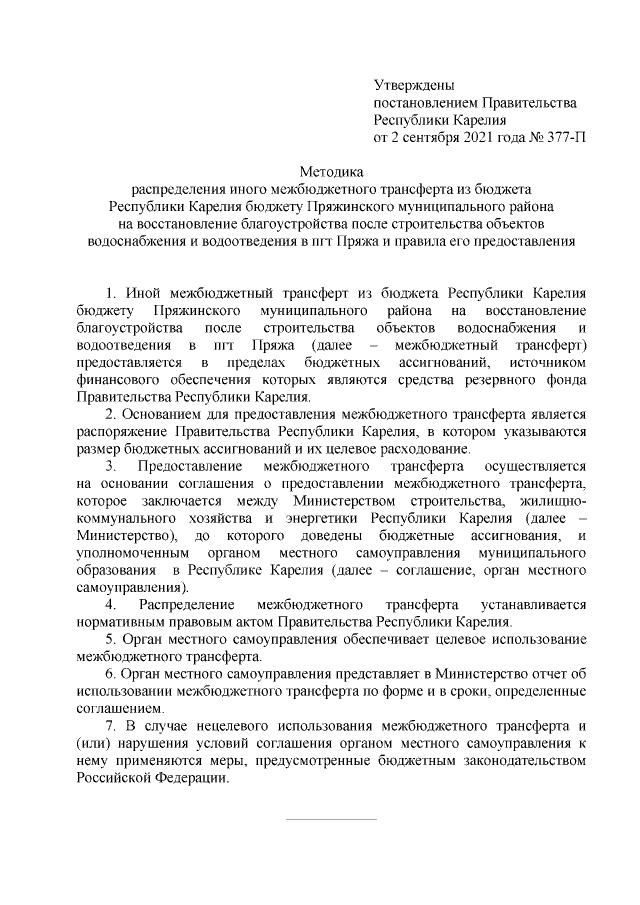 Утверждены
постановлением Правительства
Республики Карелия
от 2 сентября 2021 года № 377-П

Методика
распределения иного межбюджетного трансферта из бюджета Республики Карелия бюджету Пряжинского муниципального района на восстановление благоустройства после строительства объектов водоснабжения и водоотведения в пгт Пряжа и правила его предоставления

1. Иной межбюджетный трансферт из бюджета Республики Карелия бюджету Пряжинского муниципального района на восстановление благоустройства после строительства объектов водоснабжения и водоотведения в пгт Пряжа (далее – межбюджетный трансферт) предоставляется в пределах бюджетных ассигнований, источником финансового обеспечения которых являются средства резервного фонда Правительства Республики Карелия.

2. Основанием для предоставления межбюджетного трансферта является распоряжение Правительства Республики Карелия, в котором указываются размер бюджетных ассигнований и их целевое расходование.

3. Предоставление межбюджетного трансферта осуществляется на основании соглашения о предоставлении межбюджетного трансферта, которое заключается между Министерством строительства, жилищно-коммунального хозяйства и энергетики Республики Карелия (далее – Министерство), до которого доведены бюджетные ассигнования, и уполномоченным органом местного самоуправления муниципального образования в Республике Карелия (далее – соглашение, орган местного самоуправления).

4. Распределение межбюджетного трансферта устанавливается нормативным правовым актом Правительства Республики Карелия.

5. Орган местного самоуправления обеспечивает целевое использование межбюджетного трансферта.

6. Орган местного самоуправления представляет в Министерство отчет об использовании межбюджетного трансферта по форме и в сроки, определенные соглашением.

7. В случае нецелевого использования межбюджетного трансферта и (или) нарушения условий соглашения органом местного самоуправления к нему применяются меры, предусмотренные бюджетным законодательством Российской Федерации.